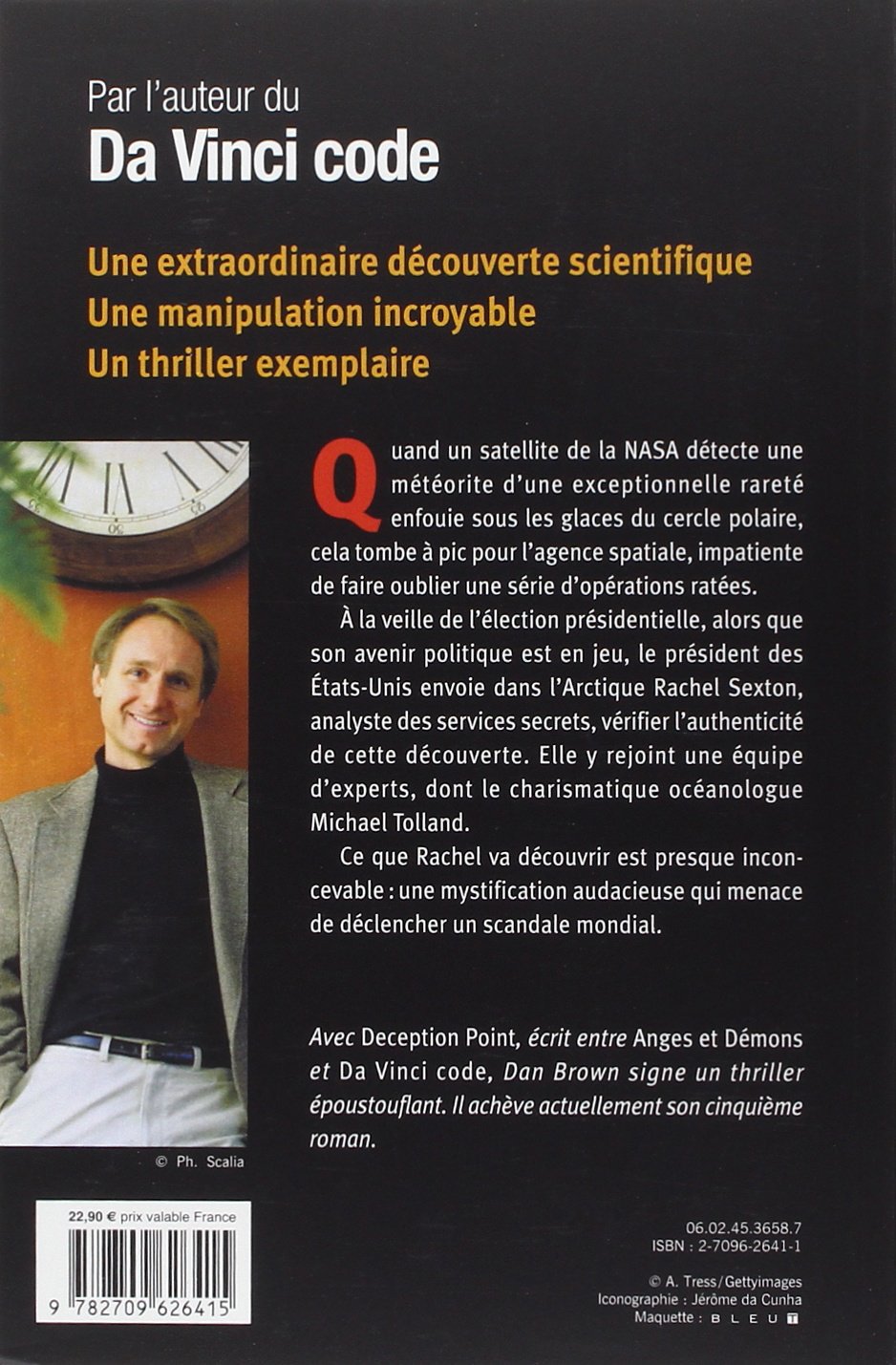 Par l'auteur du
Da Vinci code

Une extraordinaire découverte scientifique
Une manipulation incroyable
Un thriller exemplaire

Quand un satellite de la NASA détecte une météorite d'une exceptionnelle rareté enfouie sous les glaces du cercle polaire, cela tombe à pic pour l'agence spatiale, impatiente de faire oublier une série d'opérations ratées.

À la veille de l'élection présidentielle, alors que son avenir politique est en jeu, le président des États-Unis envoie dans l'Arctique Rachel Sexton, analyste des services secrets, vérifier l'authenticité de cette découverte. Elle y rejoint une équipe d'experts, dont le charismatique océanologue Michael Tolland.

Ce que Rachel va découvrir est presque inconcevable : une mystification audacieuse qui menace de déclencher un scandale mondial.

Avec Deception Point, écrit entre Anges et Démons et Da Vinci code, Dan Brown signe un thriller époustouflant. Il achève actuellement son cinquième roman.

© Ph. Scalia

22,90 € prix valable France

9 782709 626415

06.02.45.3658.7
ISBN : 2-7096-2641-1

© A. Tress/Gettyimages
Iconographie : Jérôme da Cunha
Maquette : B L E U T